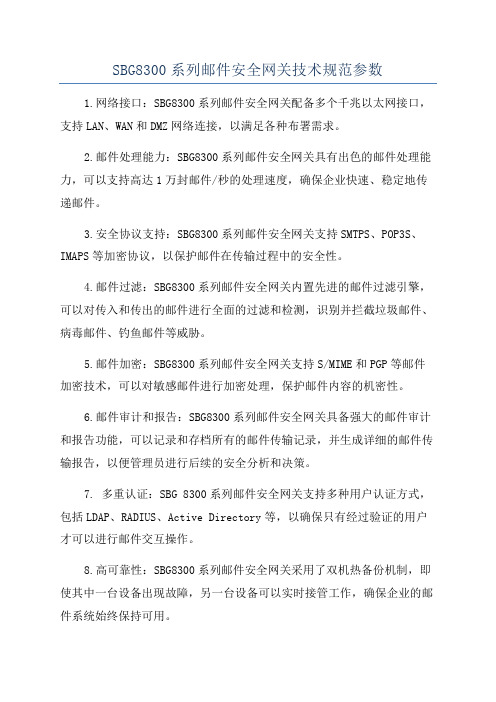 SBG8300 系列邮件安全网关技术规范参数

1.网络接口：SBG8300 系列邮件安全网关配备多个千兆以太网接口，支持 LAN、WAN 和 DMZ 网络连接，以满足各种布署需求。

2.邮件处理能力：SBG8300 系列邮件安全网关具有出色的邮件处理能力，可以支持高达 1 万封邮件/秒的处理速度，确保企业快速、稳定地传递邮件。

3.安全协议支持：SBG8300 系列邮件安全网关支持 SMTPS、POP3S、IMAPS 等加密协议，以保护邮件在传输过程中的安全性。

4.邮件过滤：SBG8300 系列邮件安全网关内置先进的邮件过滤引擎，可以对传入和传出的邮件进行全面的过滤和检测，识别并拦截垃圾邮件、病毒邮件、钓鱼邮件等威胁。

5.邮件加密：SBG8300 系列邮件安全网关支持 S/MIME 和 PGP 等邮件加密技术，可以对敏感邮件进行加密处理，保护邮件内容的机密性。

6.邮件审计和报告：SBG8300 系列邮件安全网关具备强大的邮件审计和报告功能，可以记录和存档所有的邮件传输记录，并生成详细的邮件传输报告，以便管理员进行后续的安全分析和决策。

7. 多重认证：SBG 8300 系列邮件安全网关支持多种用户认证方式，包括 LDAP、RADIUS、Active Directory 等，以确保只有经过验证的用户才可以进行邮件交互操作。

8.高可靠性：SBG8300 系列邮件安全网关采用了双机热备份机制，即使其中一台设备出现故障，另一台设备可以实时接管工作，确保企业的邮件系统始终保持可用。